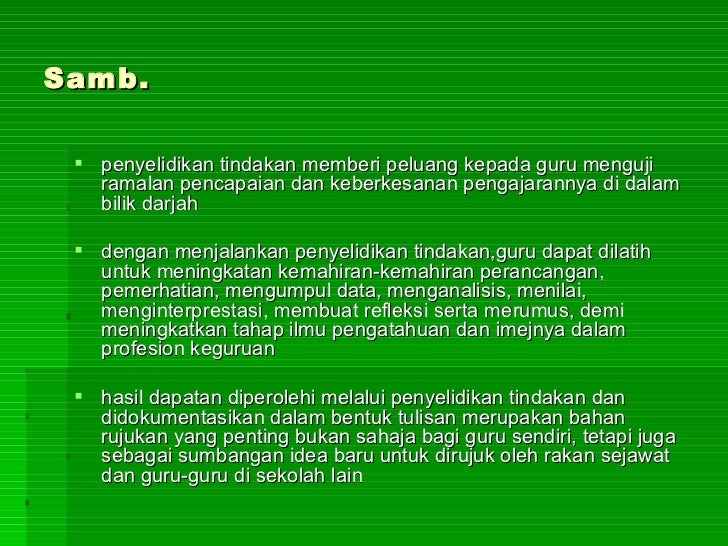 Samb.

▪ penyelidikan tindakan memberi peluang kepada guru menguji ramalan pencapaian dan keberkesanan pengajarannya di dalam bilik darjah

▪ dengan menjalankan penyelidikan tindakan,guru dapat dilatih untuk meningkatan kemahiran-kemahiran perancangan, pemerhatian, mengumpul data, menganalisis, menilai, menginterprestasi, membuat refleksi serta merumus, demi meningkatkan tahap ilmu pengatahuan dan imejnya dalam profesion keguruan

▪ hasil dapatan diperolehi melalui penyelidikan tindakan dan didokumentasikan dalam bentuk tulisan merupakan bahan rujukan yang penting bukan sahaja bagi guru sendiri, tetapi juga sebagai sumbangan idea baru untuk dirujuk oleh rakan sejawat dan guru-guru di sekolah lain